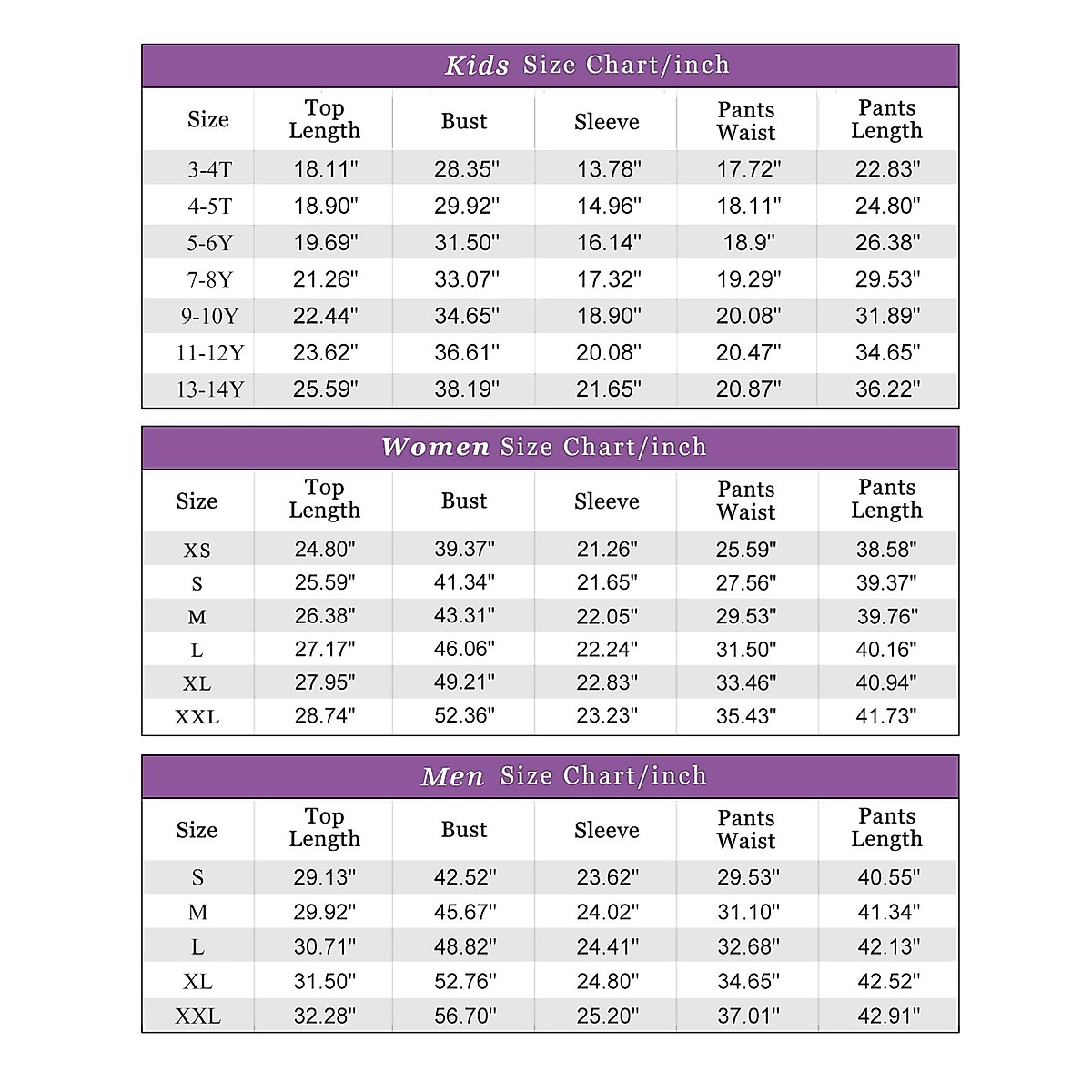 Kids Size Chart/inch

| Size | Top Length | Bust | Sleeve | Pants Waist | Pants Length |
|---|---|---|---|---|---|
| 3-4T | 18.11" | 28.35" | 13.78" | 17.72" | 22.83" |
| 4-5T | 18.90" | 29.92" | 14.96" | 18.11" | 24.80" |
| 5-6Y | 19.69" | 31.50" | 16.14" | 18.9" | 26.38" |
| 7-8Y | 21.26" | 33.07" | 17.32" | 19.29" | 29.53" |
| 9-10Y | 22.44" | 34.65" | 18.90" | 20.08" | 31.89" |
| 11-12Y | 23.62" | 36.61" | 20.08" | 20.47" | 34.65" |
| 13-14Y | 25.59" | 38.19" | 21.65" | 20.87" | 36.22" |

Women Size Chart/inch

| Size | Top Length | Bust | Sleeve | Pants Waist | Pants Length |
|---|---|---|---|---|---|
| XS | 24.80" | 39.37" | 21.26" | 25.59" | 38.58" |
| S | 25.59" | 41.34" | 21.65" | 27.56" | 39.37" |
| M | 26.38" | 43.31" | 22.05" | 29.53" | 39.76" |
| L | 27.17" | 46.06" | 22.24" | 31.50" | 40.16" |
| XL | 27.95" | 49.21" | 22.83" | 33.46" | 40.94" |
| XXL | 28.74" | 52.36" | 23.23" | 35.43" | 41.73" |

Men Size Chart/inch

| Size | Top Length | Bust | Sleeve | Pants Waist | Pants Length |
|---|---|---|---|---|---|
| S | 29.13" | 42.52" | 23.62" | 29.53" | 40.55" |
| M | 29.92" | 45.67" | 24.02" | 31.10" | 41.34" |
| L | 30.71" | 48.82" | 24.41" | 32.68" | 42.13" |
| XL | 31.50" | 52.76" | 24.80" | 34.65" | 42.52" |
| XXL | 32.28" | 56.70" | 25.20" | 37.01" | 42.91" |